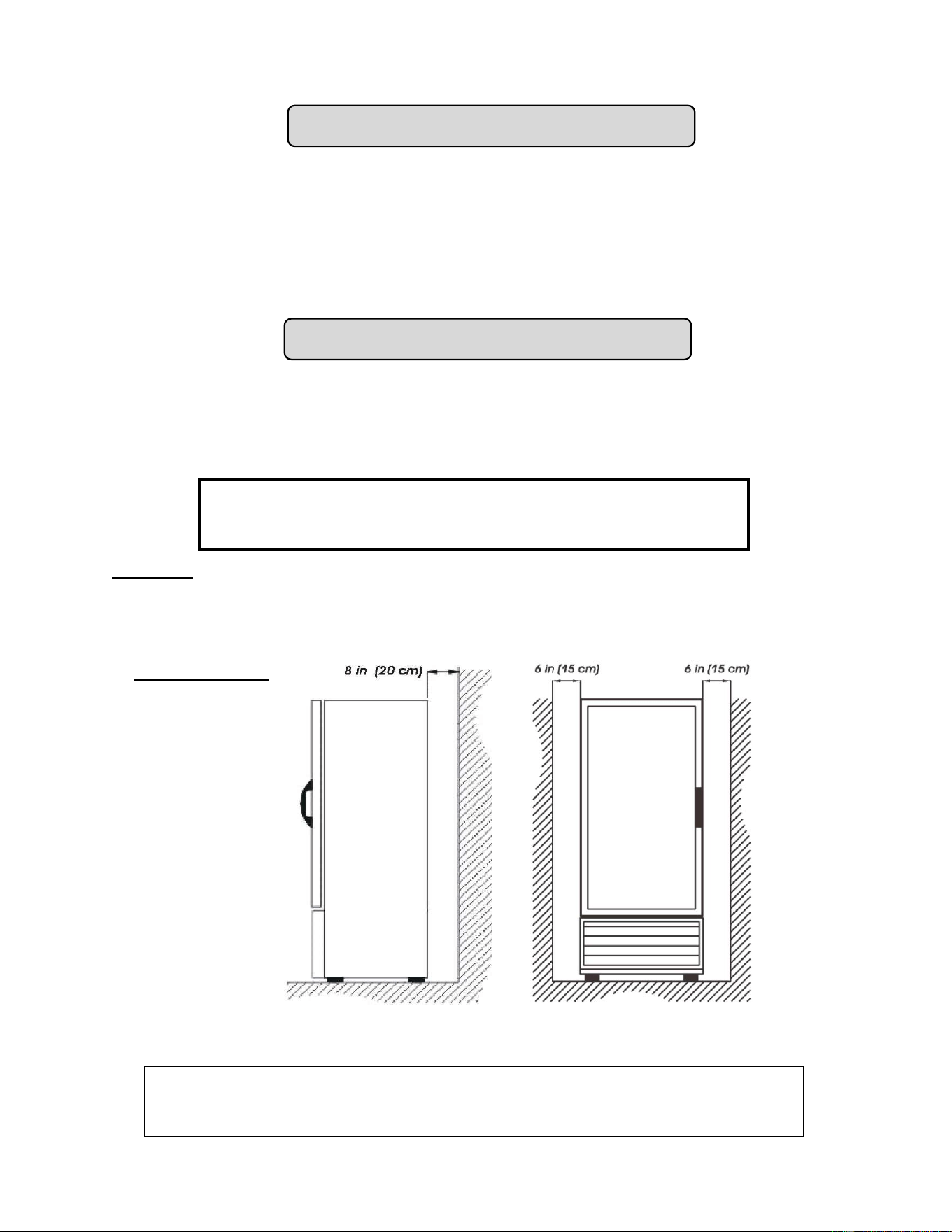 8 in (20 cm)

6 in (15 cm)

6 in (15 cm)